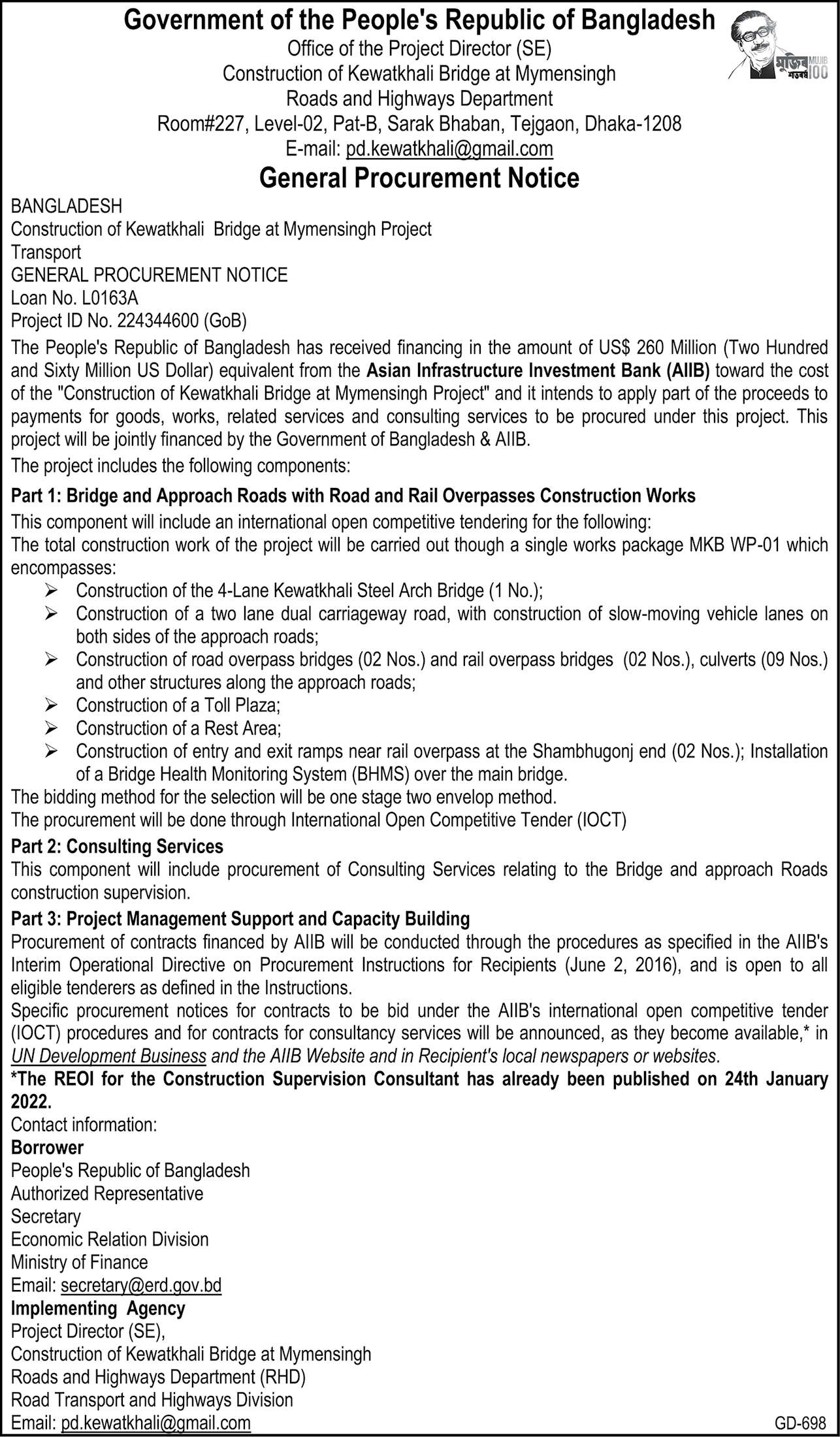 Government of the People's Republic of Bangladesh
Office of the Project Director (SE)
Construction of Kewatkhali Bridge at Mymensingh
Roads and Highways Department
Room#227, Level-02, Pat-B, Sarak Bhaban, Tejgaon, Dhaka-1208
E-mail: pd.kewatkhali@gmail.com

মুজিব শতবর্ষ MUJIB 100

General Procurement Notice

BANGLADESH
Construction of Kewatkhali Bridge at Mymensingh Project
Transport
GENERAL PROCUREMENT NOTICE
Loan No. L0163A
Project ID No. 224344600 (GoB)

The People's Republic of Bangladesh has received financing in the amount of US$ 260 Million (Two Hundred and Sixty Million US Dollar) equivalent from the Asian Infrastructure Investment Bank (AIIB) toward the cost of the "Construction of Kewatkhali Bridge at Mymensingh Project" and it intends to apply part of the proceeds to payments for goods, works, related services and consulting services to be procured under this project. This project will be jointly financed by the Government of Bangladesh & AIIB.

The project includes the following components:

Part 1: Bridge and Approach Roads with Road and Rail Overpasses Construction Works

This component will include an international open competitive tendering for the following:
The total construction work of the project will be carried out though a single works package MKB WP-01 which encompasses:

➢ Construction of the 4-Lane Kewatkhali Steel Arch Bridge (1 No.);
➢ Construction of a two lane dual carriageway road, with construction of slow-moving vehicle lanes on both sides of the approach roads;
➢ Construction of road overpass bridges (02 Nos.) and rail overpass bridges (02 Nos.), culverts (09 Nos.) and other structures along the approach roads;
➢ Construction of a Toll Plaza;
➢ Construction of a Rest Area;
➢ Construction of entry and exit ramps near rail overpass at the Shambhugonj end (02 Nos.); Installation of a Bridge Health Monitoring System (BHMS) over the main bridge.

The bidding method for the selection will be one stage two envelop method.
The procurement will be done through International Open Competitive Tender (IOCT)

Part 2: Consulting Services

This component will include procurement of Consulting Services relating to the Bridge and approach Roads construction supervision.

Part 3: Project Management Support and Capacity Building

Procurement of contracts financed by AIIB will be conducted through the procedures as specified in the AIIB's Interim Operational Directive on Procurement Instructions for Recipients (June 2, 2016), and is open to all eligible tenderers as defined in the Instructions.
Specific procurement notices for contracts to be bid under the AIIB's international open competitive tender (IOCT) procedures and for contracts for consultancy services will be announced, as they become available,* in UN Development Business and the AIIB Website and in Recipient's local newspapers or websites.
*The REOI for the Construction Supervision Consultant has already been published on 24th January 2022.

Contact information:
Borrower
People's Republic of Bangladesh
Authorized Representative
Secretary
Economic Relation Division
Ministry of Finance
Email: secretary@erd.gov.bd
Implementing Agency
Project Director (SE),
Construction of Kewatkhali Bridge at Mymensingh
Roads and Highways Department (RHD)
Road Transport and Highways Division
Email: pd.kewatkhali@gmail.com

GD-698